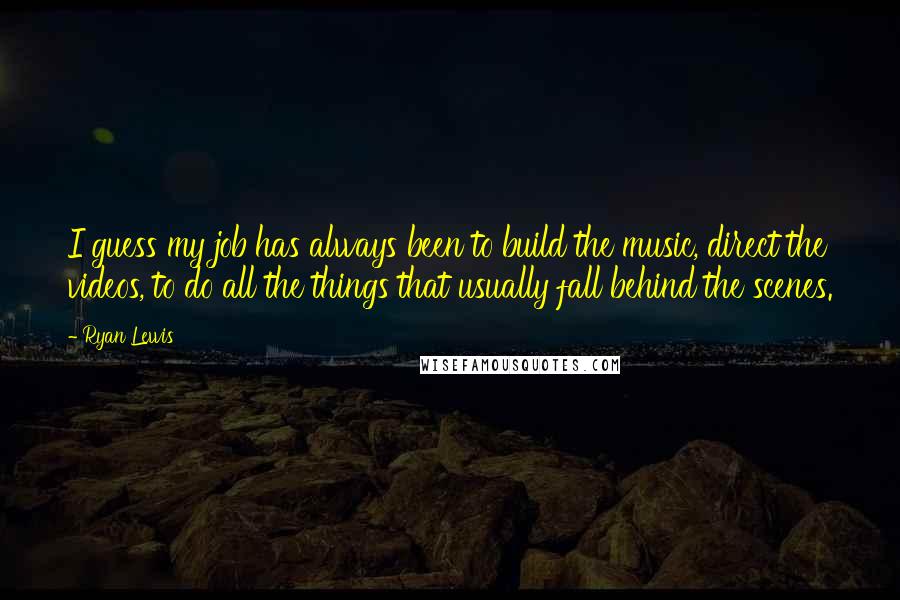 I guess my job has always been to build the music, direct the videos, to do all the things that usually fall behind the scenes.

- Ryan Lewis

WISEFAMOUSQUOTES.COM